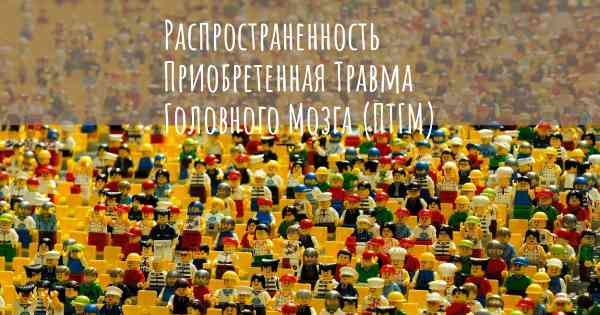 Распространенность Приобретенная Травма Головного Мозга (ПТГМ)